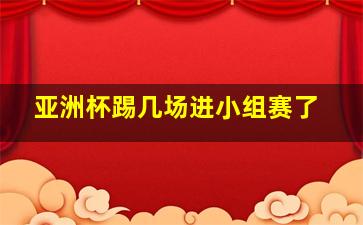 亚洲杯踢几场进小组赛了